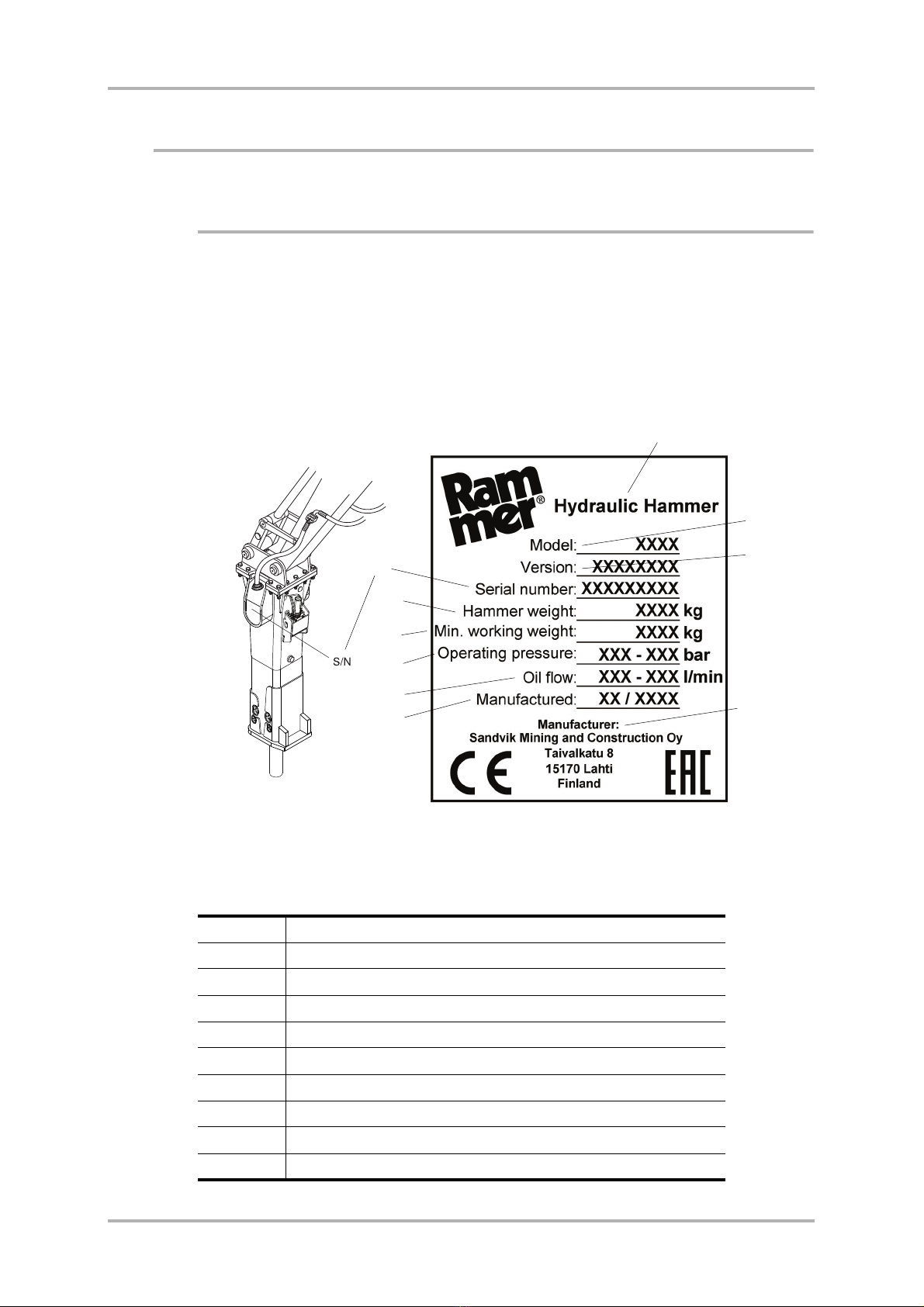 S/N

Rammer®

Hydraulic Hammer

Model: XXXX

Version: XXXXXXXX

Serial number: XXXXXXXXX

Hammer weight: XXXX kg

Min. working weight: XXXX kg

Operating pressure: XXX - XXX bar

Oil flow: XXX - XXX l/min

Manufactured: XX / XXXX

Manufacturer:
Sandvik Mining and Construction Oy
Taivalkatu 8
15170 Lahti
Finland

CE

EAC